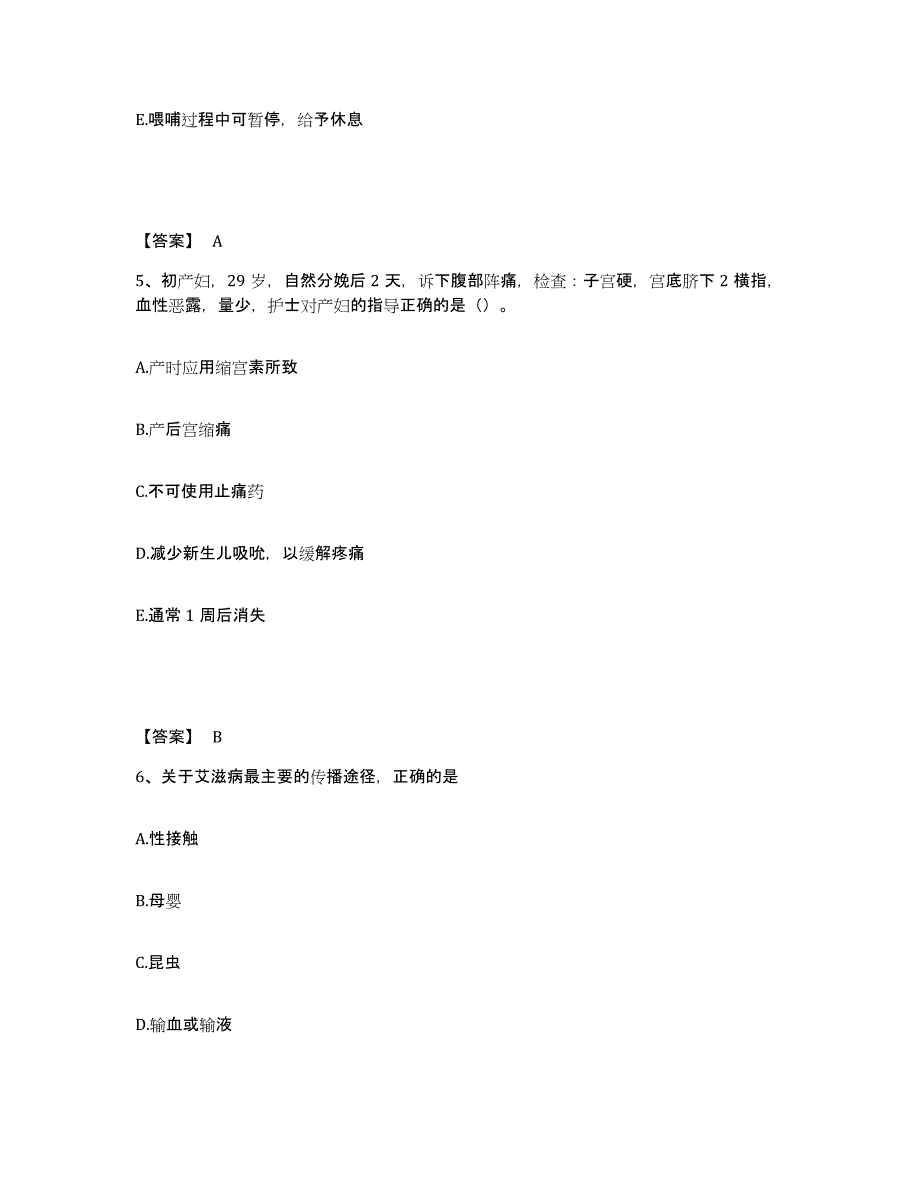 E.喂哺过程中可暂停，给予休息

【答案】 A

5、初产妇，29 岁，自然分娩后 2 天，诉下腹部阵痛，检查：子宫硬，宫底脐下 2 横指，血性恶露，量少，护士对产妇的指导正确的是（）。

A.产时应用缩宫素所致

B.产后宫缩痛

C.不可使用止痛药

D.减少新生儿吸吮，以缓解疼痛

E.通常 1 周后消失

【答案】 B

6、关于艾滋病最主要的传播途径，正确的是

A.性接触

B.母婴

C.昆虫

D.输血或输液